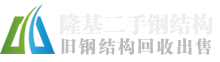 隆基二手钢结构
旧钢结构回收出售